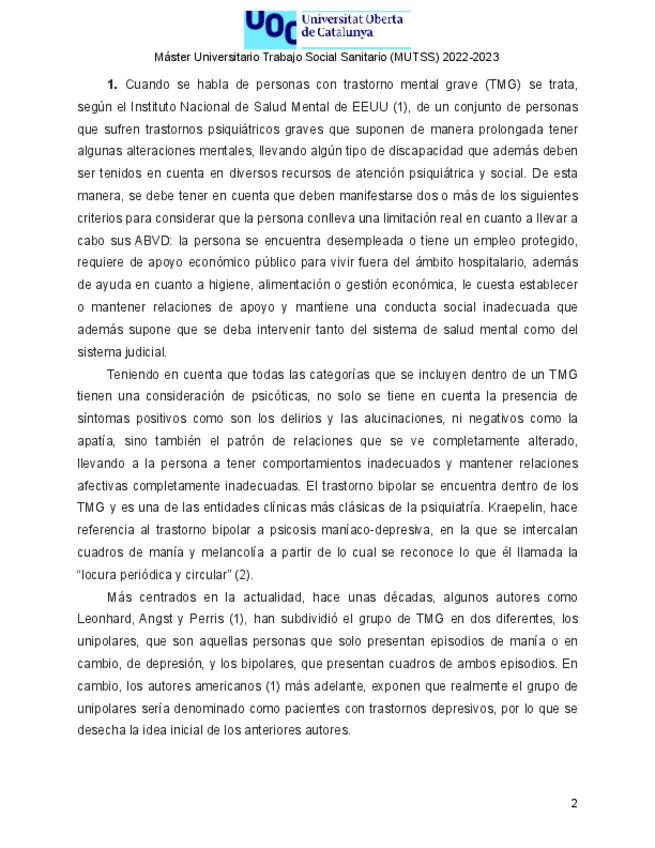 UOC Universitat Oberta de Catalunya

Máster Universitario Trabajo Social Sanitario (MUTSS) 2022-2023

1. Cuando se habla de personas con trastorno mental grave (TMG) se trata, según el Instituto Nacional de Salud Mental de EEUU (1), de un conjunto de personas que sufren trastornos psiquiátricos graves que suponen de manera prolongada tener algunas alteraciones mentales, llevando algún tipo de discapacidad que además deben ser tenidos en cuenta en diversos recursos de atención psiquiátrica y social. De esta manera, se debe tener en cuenta que deben manifestarse dos o más de los siguientes criterios para considerar que la persona conlleva una limitación real en cuanto a llevar a cabo sus ABVD: la persona se encuentra desempleada o tiene un empleo protegido, requiere de apoyo económico público para vivir fuera del ámbito hospitalario, además de ayuda en cuanto a higiene, alimentación o gestión económica, le cuesta establecer o mantener relaciones de apoyo y mantiene una conducta social inadecuada que además supone que se deba intervenir tanto del sistema de salud mental como del sistema judicial.

Teniendo en cuenta que todas las categorías que se incluyen dentro de un TMG tienen una consideración de psicóticas, no solo se tiene en cuenta la presencia de síntomas positivos como son los delirios y las alucinaciones, ni negativos como la apatía, sino también el patrón de relaciones que se ve completamente alterado, llevando a la persona a tener comportamientos inadecuados y mantener relaciones afectivas completamente inadecuadas. El trastorno bipolar se encuentra dentro de los TMG y es una de las entidades clínicas más clásicas de la psiquiatría. Kraepelin, hace referencia al trastorno bipolar a psicosis maníaco-depresiva, en la que se intercalan cuadros de manía y melancolía a partir de lo cual se reconoce lo que él llamada la "locura periódica y circular" (2).

Más centrados en la actualidad, hace unas décadas, algunos autores como Leonhard, Angst y Perris (1), han subdividió el grupo de TMG en dos diferentes, los unipolares, que son aquellas personas que solo presentan episodios de manía o en cambio, de depresión, y los bipolares, que presentan cuadros de ambos episodios. En cambio, los autores americanos (1) más adelante, exponen que realmente el grupo de unipolares sería denominado como pacientes con trastornos depresivos, por lo que se desecha la idea inicial de los anteriores autores.

2